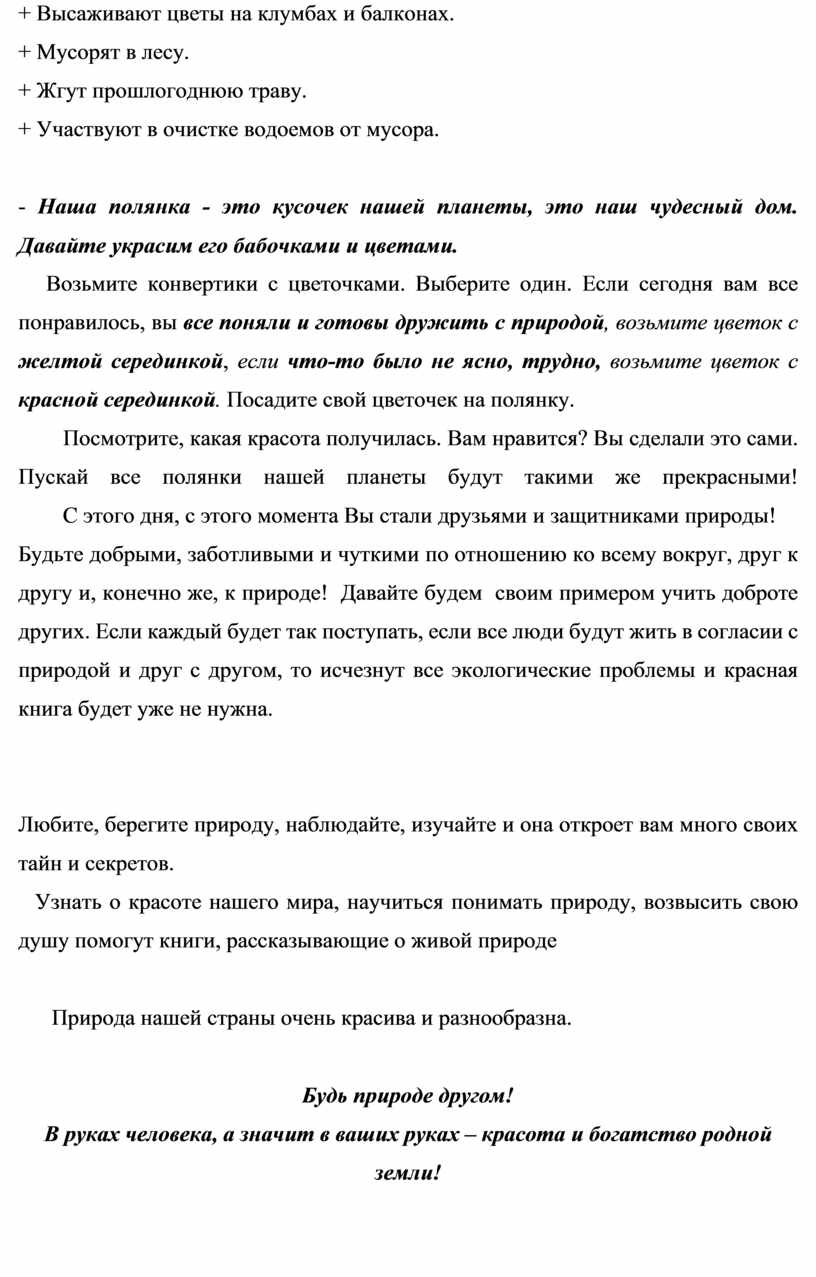 + Высаживают цветы на клумбах и балконах.
+ Мусорят в лесу.
+ Жгут прошлогоднюю траву.
+ Участвуют в очистке водоемов от мусора.

- Наша полянка - это кусочек нашей планеты, это наш чудесный дом. Давайте украсим его бабочками и цветами.

Возьмите конвертики с цветочками. Выберите один. Если сегодня вам все понравилось, вы все поняли и готовы дружить с природой, возьмите цветок с желтой серединкой, если что-то было не ясно, трудно, возьмите цветок с красной серединкой. Посадите свой цветочек на полянку.

Посмотрите, какая красота получилась. Вам нравится? Вы сделали это сами. Пускай все полянки нашей планеты будут такими же прекрасными!

С этого дня, с этого момента Вы стали друзьями и защитниками природы! Будьте добрыми, заботливыми и чуткими по отношению ко всему вокруг, друг к другу и, конечно же, к природе! Давайте будем своим примером учить доброте других. Если каждый будет так поступать, если все люди будут жить в согласии с природой и друг с другом, то исчезнут все экологические проблемы и красная книга будет уже не нужна.

Любите, берегите природу, наблюдайте, изучайте и она откроет вам много своих тайн и секретов.

Узнать о красоте нашего мира, научиться понимать природу, возвысить свою душу помогут книги, рассказывающие о живой природе

Природа нашей страны очень красива и разнообразна.

Будь природе другом!
В руках человека, а значит в ваших руках – красота и богатство родной земли!